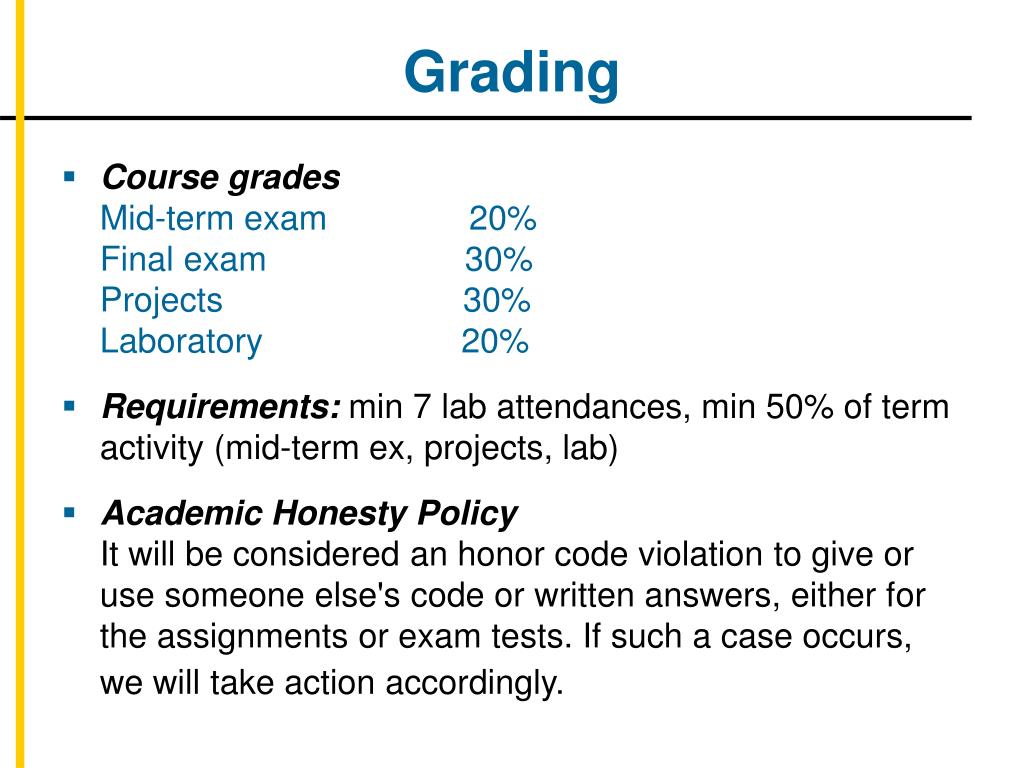 Grading

▪ Course grades
Mid-term exam 20%
Final exam 30%
Projects 30%
Laboratory 20%

▪ Requirements: min 7 lab attendances, min 50% of term activity (mid-term ex, projects, lab)

▪ Academic Honesty Policy
It will be considered an honor code violation to give or use someone else's code or written answers, either for the assignments or exam tests. If such a case occurs, we will take action accordingly.